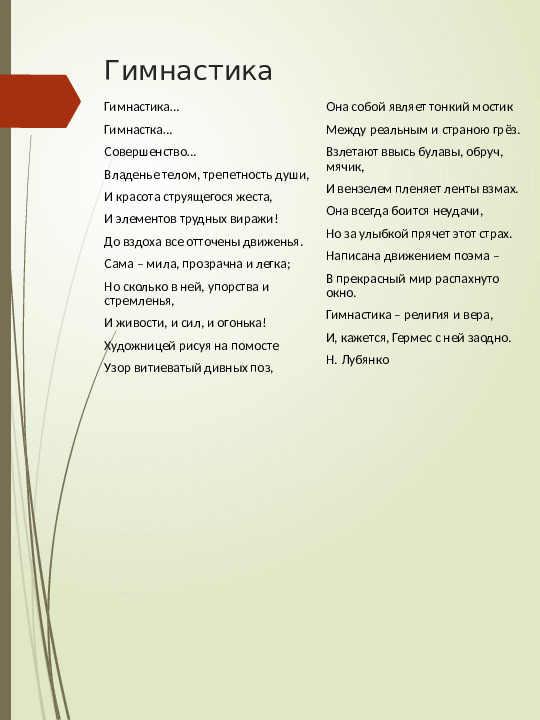 Гимнастика

Гимнастика…

Гимнастка…

Совершенство…

Владенье телом, трепетность души,

И красота струящегося жеста,

И элементов трудных виражи!

До вздоха все отточены движенья.

Сама – мила, прозрачна и легка;

Но сколько в ней, упорства и стремленья,

И живости, и сил, и огонька!

Художницей рисуя на помосте

Узор витиеватый дивных поз,

Она собой являет тонкий мостик

Между реальным и страною грёз.

Взлетают ввысь булавы, обруч, мячик,

И вензелем пленяет ленты взмах.

Она всегда боится неудачи,

Но за улыбкой прячет этот страх.

Написана движением поэма –

В прекрасный мир распахнуто окно.

Гимнастика – религия и вера,

И, кажется, Гермес с ней заодно.

Н. Лубянко